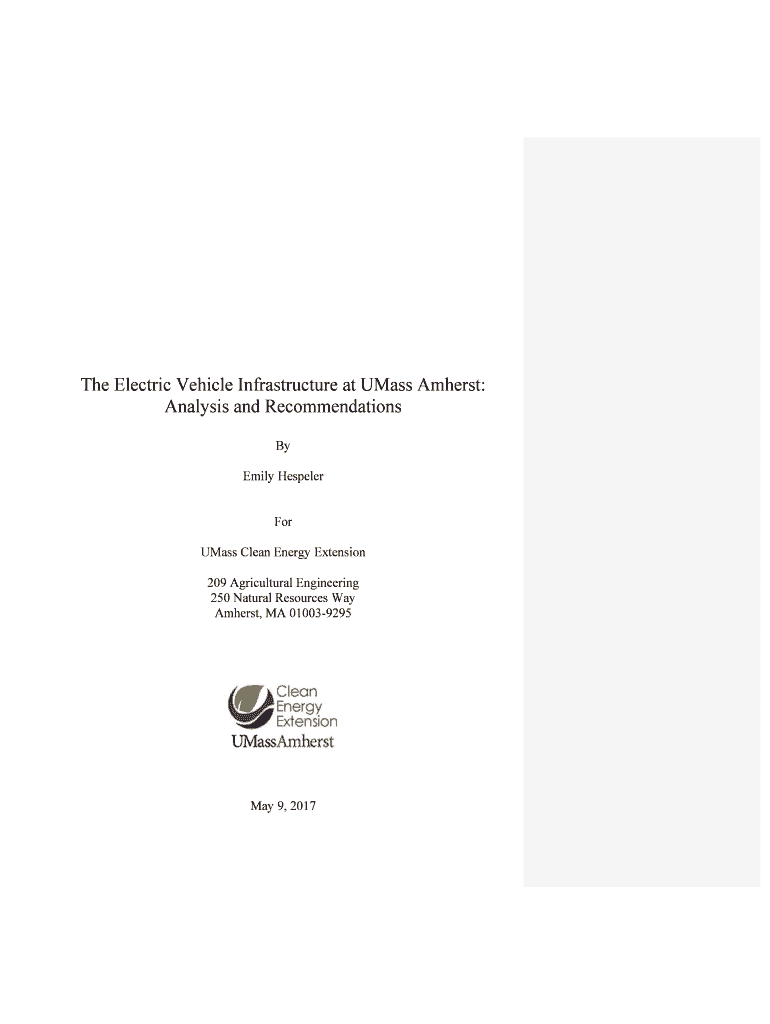 The Electric Vehicle Infrastructure at UMass Amherst:
Analysis and Recommendations

By

Emily Hespeler

For

UMass Clean Energy Extension

209 Agricultural Engineering
250 Natural Resources Way
Amherst, MA 01003-9295

Clean
Energy
Extension
UMassAmherst

May 9, 2017